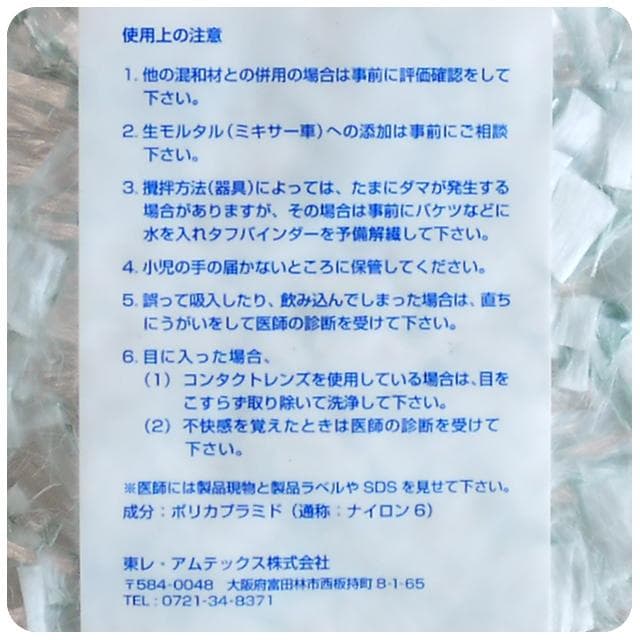 使用上の注意

1.他の混和材との併用の場合は事前に評価確認をして下さい。

2.生モルタル(ミキサー車)への添加は事前にご相談下さい。

3.攪拌方法(器具)によっては、たまにダマが発生する場合がありますが、その場合は事前にバケツなどに水を入れタフバインダーを予備解繊して下さい。

4.小児の手の届かないところに保管してください。

5.誤って吸入したり、飲み込んでしまった場合は、直ちにうがいをして医師の診断を受けて下さい。

6.目に入った場合、
(1) コンタクトレンズを使用している場合は、目をこすらず取り除いて洗浄して下さい。
(2) 不快感を覚えたときは医師の診断を受けて下さい。

※医師には製品現物と製品ラベルやSDSを見せて下さい。
成分：ポリカプラミド(通称：ナイロン6)

東レ・アムテックス株式会社
〒584-0048 大阪府富田林市西板持町8-1-65
TEL：0721-34-8371